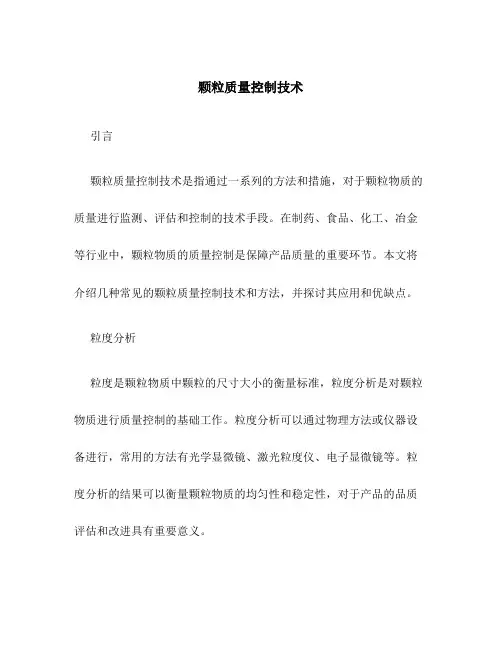 颗粒质量控制技术

引言

颗粒质量控制技术是指通过一系列的方法和措施，对于颗粒物质的质量进行监测、评估和控制的技术手段。在制药、食品、化工、冶金等行业中，颗粒物质的质量控制是保障产品质量的重要环节。本文将介绍几种常见的颗粒质量控制技术和方法，并探讨其应用和优缺点。

粒度分析

粒度是颗粒物质中颗粒的尺寸大小的衡量标准，粒度分析是对颗粒物质进行质量控制的基础工作。粒度分析可以通过物理方法或仪器设备进行，常用的方法有光学显微镜、激光粒度仪、电子显微镜等。粒度分析的结果可以衡量颗粒物质的均匀性和稳定性，对于产品的品质评估和改进具有重要意义。